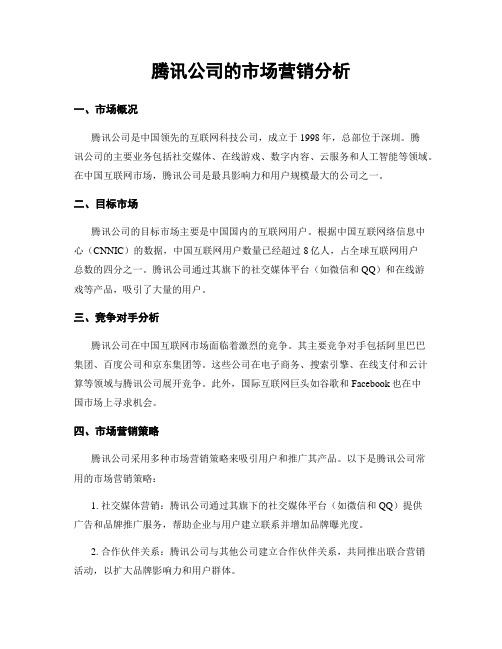 腾讯公司的市场营销分析

一、市场概况

腾讯公司是中国领先的互联网科技公司，成立于 1998 年，总部位于深圳。腾讯公司的主要业务包括社交媒体、在线游戏、数字内容、云服务和人工智能等领域。在中国互联网市场，腾讯公司是最具影响力和用户规模最大的公司之一。

二、目标市场

腾讯公司的目标市场主要是中国国内的互联网用户。根据中国互联网络信息中心（CNNIC）的数据，中国互联网用户数量已经超过 8 亿人，占全球互联网用户总数的四分之一。腾讯公司通过其旗下的社交媒体平台（如微信和 QQ）和在线游戏等产品，吸引了大量的用户。

三、竞争对手分析

腾讯公司在中国互联网市场面临着激烈的竞争。其主要竞争对手包括阿里巴巴集团、百度公司和京东集团等。这些公司在电子商务、搜索引擎、在线支付和云计算等领域与腾讯公司展开竞争。此外，国际互联网巨头如谷歌和 Facebook 也在中国市场上寻求机会。

四、市场营销策略

腾讯公司采用多种市场营销策略来吸引用户和推广其产品。以下是腾讯公司常用的市场营销策略：

1. 社交媒体营销：腾讯公司通过其旗下的社交媒体平台（如微信和 QQ）提供广告和品牌推广服务，帮助企业与用户建立联系并增加品牌曝光度。

2. 合作伙伴关系：腾讯公司与其他公司建立合作伙伴关系，共同推出联合营销活动，以扩大品牌影响力和用户群体。